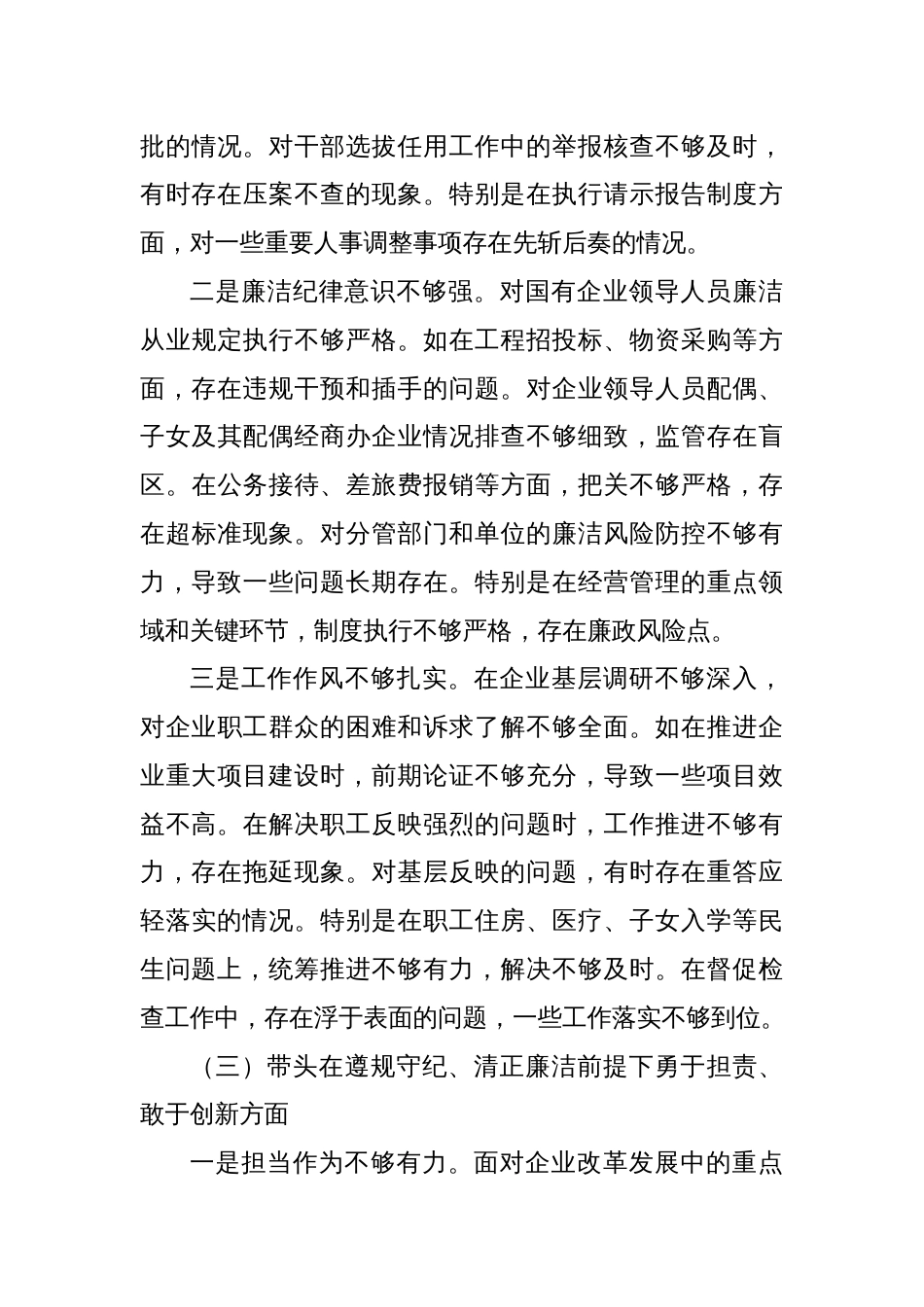 批的情况。对干部选拔任用工作中的举报核查不够及时，有时存在压案不查的现象。特别是在执行请示报告制度方面，对一些重要人事调整事项存在先斩后奏的情况。

二是廉洁纪律意识不够强。对国有企业领导人员廉洁从业规定执行不够严格。如在工程招投标、物资采购等方面，存在违规干预和插手的问题。对企业领导人员配偶、子女及其配偶经商办企业情况排查不够细致，监管存在盲区。在公务接待、差旅费报销等方面，把关不够严格，存在超标准现象。对分管部门和单位的廉洁风险防控不够有力，导致一些问题长期存在。特别是在经营管理的重点领域和关键环节，制度执行不够严格，存在廉政风险点。

三是工作作风不够扎实。在企业基层调研不够深入，对企业职工群众的困难和诉求了解不够全面。如在推进企业重大项目建设时，前期论证不够充分，导致一些项目效益不高。在解决职工反映强烈的问题时，工作推进不够有力，存在拖延现象。对基层反映的问题，有时存在重答应轻落实的情况。特别是在职工住房、医疗、子女入学等民生问题上，统筹推进不够有力，解决不够及时。在督促检查工作中，存在浮于表面的问题，一些工作落实不够到位。

（三）带头在遵规守纪、清正廉洁前提下勇于担责、敢于创新方面

一是担当作为不够有力。面对企业改革发展中的重点